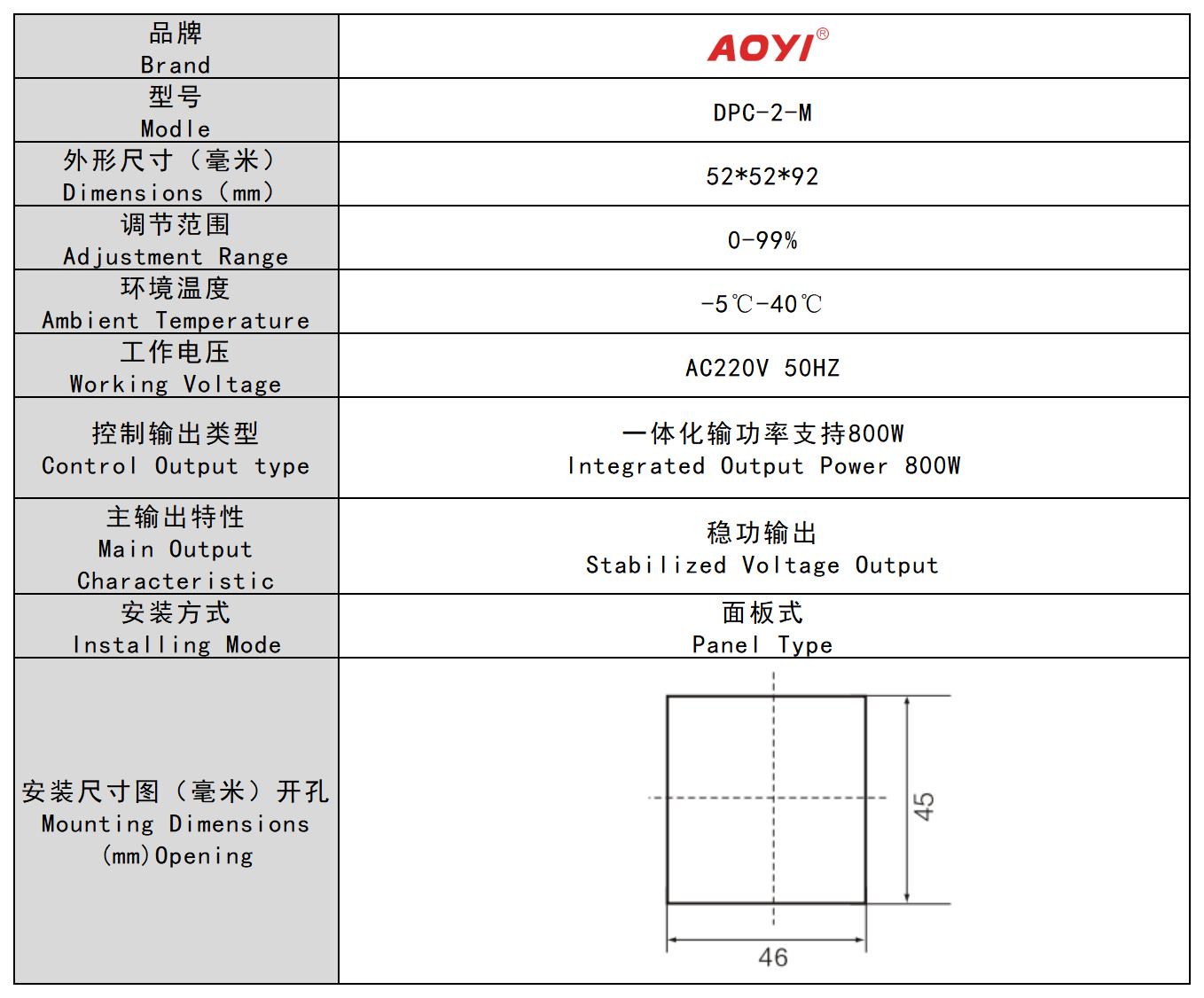 | 品牌 Brand | AOYI® |
|---|---|
| 型号 Modle | DPC-2-M |
| 外形尺寸（毫米） Dimensions（mm） | 52*52*92 |
| 调节范围 Adjustment Range | 0-99% |
| 环境温度 Ambient Temperature | -5℃-40℃ |
| 工作电压 Working Voltage | AC220V 50HZ |
| 控制输出类型 Control Output type | 一体化输功率支持800W Integrated Output Power 800W |
| 主输出特性 Main Output Characteristic | 稳功输出 Stabilized Voltage Output |
| 安装方式 Installing Mode | 面板式 Panel Type |
| 安装尺寸图（毫米）开孔 Mounting Dimensions (mm)Opening | 45 46 |